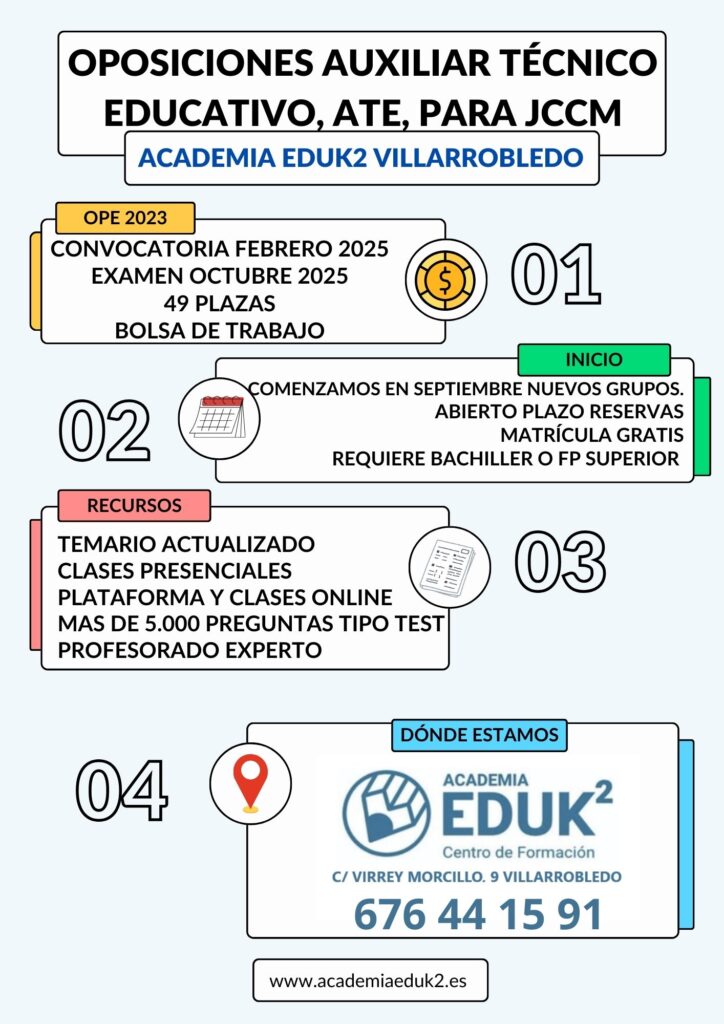 OPOSICIONES AUXILIAR TÉCNICO EDUCATIVO, ATE, PARA JCCM

ACADEMIA EDUK2 VILLARROBLEDO

OPE 2023

CONVOCATORIA FEBRERO 2025
EXAMEN OCTUBRE 2025
49 PLAZAS
BOLSA DE TRABAJO

01

INICIO

02

COMENZAMOS EN SEPTIEMBRE NUEVOS GRUPOS.
ABIERTO PLAZO RESERVAS
MATRÍCULA GRATIS
REQUIERE BACHILLER O FP SUPERIOR

RECURSOS

TEMARIO ACTUALIZADO
CLASES PRESENCIALES
PLATAFORMA Y CLASES ONLINE
MAS DE 5.000 PREGUNTAS TIPO TEST
PROFESORADO EXPERTO

03

DÓNDE ESTAMOS

04

ACADEMIA
EDUK$^2$
Centro de Formación

C/ VIRREY MORCILLO. 9 VILLARROBLEDO

676 44 15 91

www.academiaeduk2.es